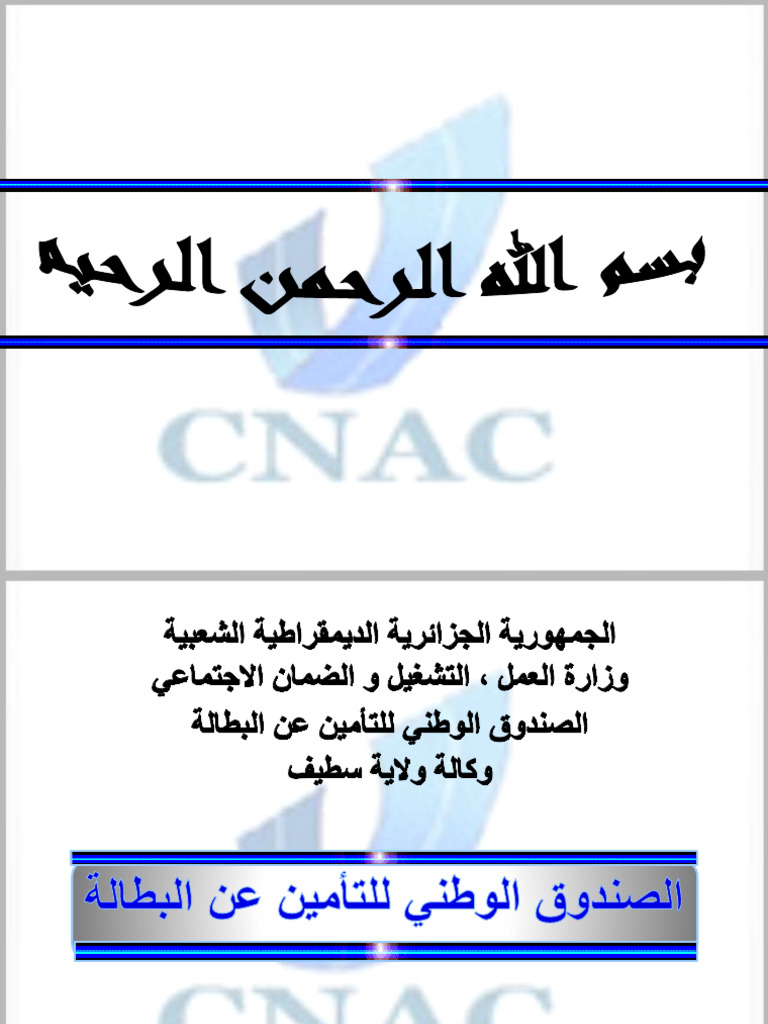 بسم الله الرحمن الرحيم

CNAC

الجمهورية الجزائرية الديمقراطية الشعبية
وزارة العمل ، التشغيل و الضمان الاجتماعي
الصندوق الوطني للتأمين عن البطالة
وكالة ولاية سطيف

الصندوق الوطني للتأمين عن البطالة

CNAC